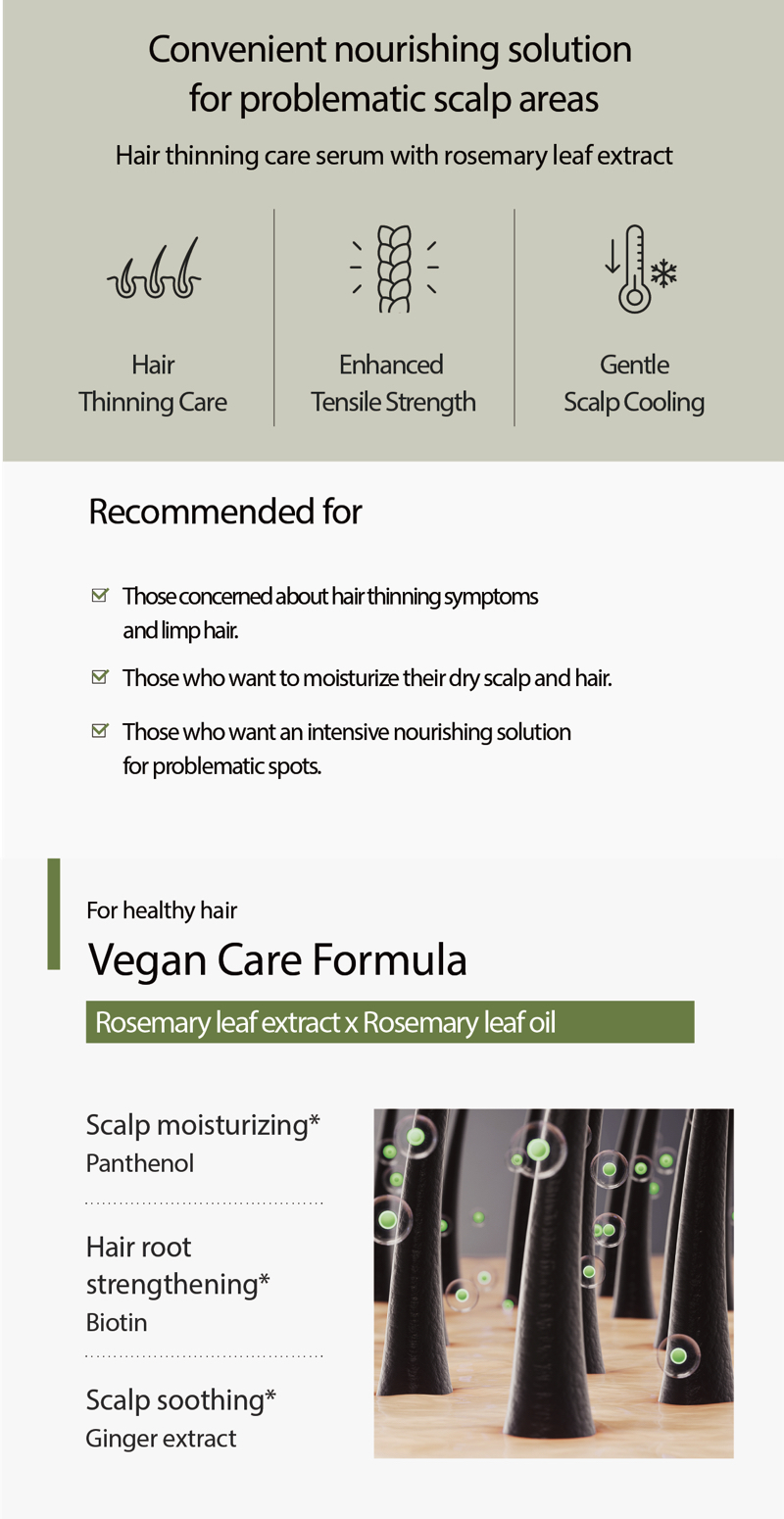 Convenient nourishing solution for problematic scalp areas

Hair thinning care serum with rosemary leaf extract

Hair
Thinning Care

Enhanced
Tensile Strength

Gentle
Scalp Cooling

Recommended for

☑ Those concerned about hair thinning symptoms and limp hair.

☑ Those who want to moisturize their dry scalp and hair.

☑ Those who want an intensive nourishing solution for problematic spots.

For healthy hair

Vegan Care Formula

Rosemary leaf extract x Rosemary leaf oil

Scalp moisturizing*
Panthenol

Hair root strengthening*
Biotin

Scalp soothing*
Ginger extract